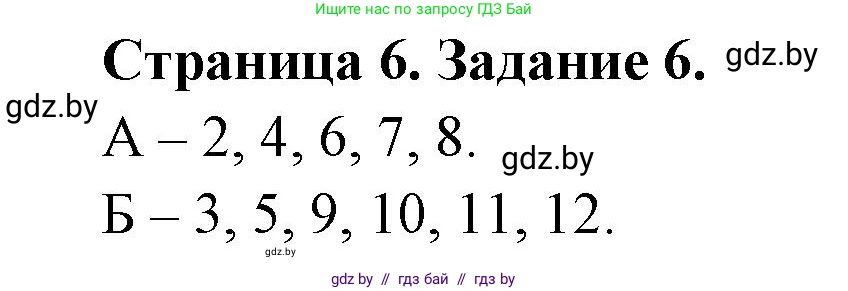 Ищите нас по запросу ГДЗ Бай

Страница 6. Задание 6.

gdz.by

gdz.by

А – 2, 4, 6, 7, 8.

gdz.by

Б – 3, 5, 9, 10, 11, 12.

gdz.by

gdz by // гдз бай // гдз by